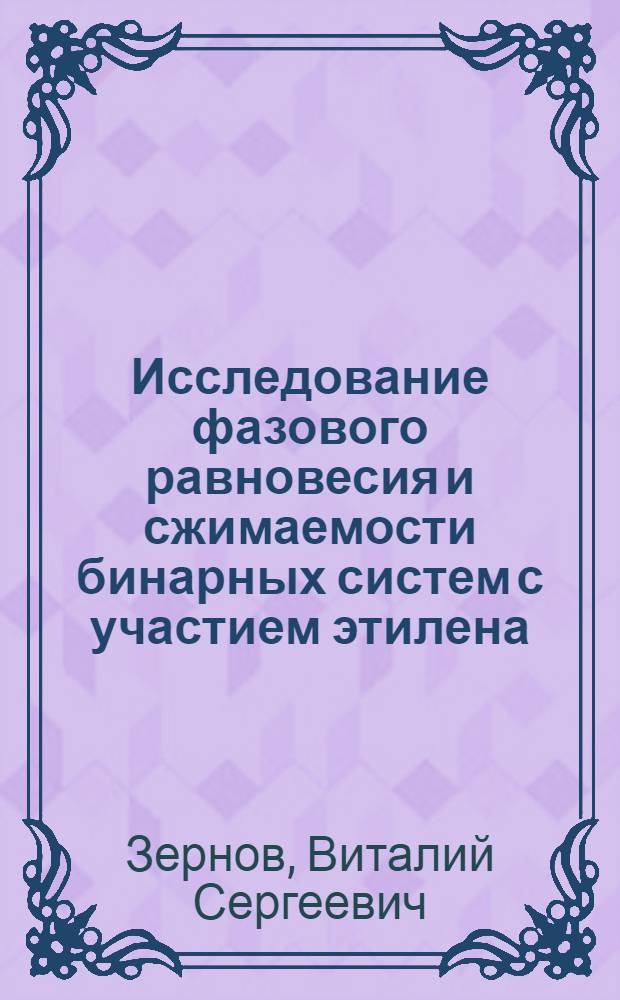 Исследование фазового равновесия и сжимаемости бинарных систем с участием этилена

Зернов, Виталий Сергеевич